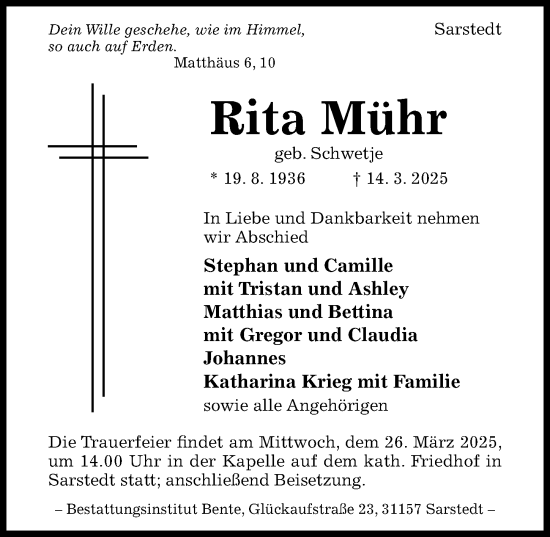 Dein Wille geschehe, wie im Himmel, so auch auf Erden.
Matthäus 6, 10

Sarstedt

Rita Mühr
geb. Schwetje
* 19. 8. 1936 † 14. 3. 2025

In Liebe und Dankbarkeit nehmen wir Abschied

Stephan und Camille
mit Tristan und Ashley
Matthias und Bettina
mit Gregor und Claudia
Johannes
Katharina Krieg mit Familie
sowie alle Angehörigen

Die Trauerfeier findet am Mittwoch, dem 26. März 2025, um 14.00 Uhr in der Kapelle auf dem kath. Friedhof in Sarstedt statt; anschließend Beisetzung.

– Bestattungsinstitut Bente, Glückaufstraße 23, 31157 Sarstedt –